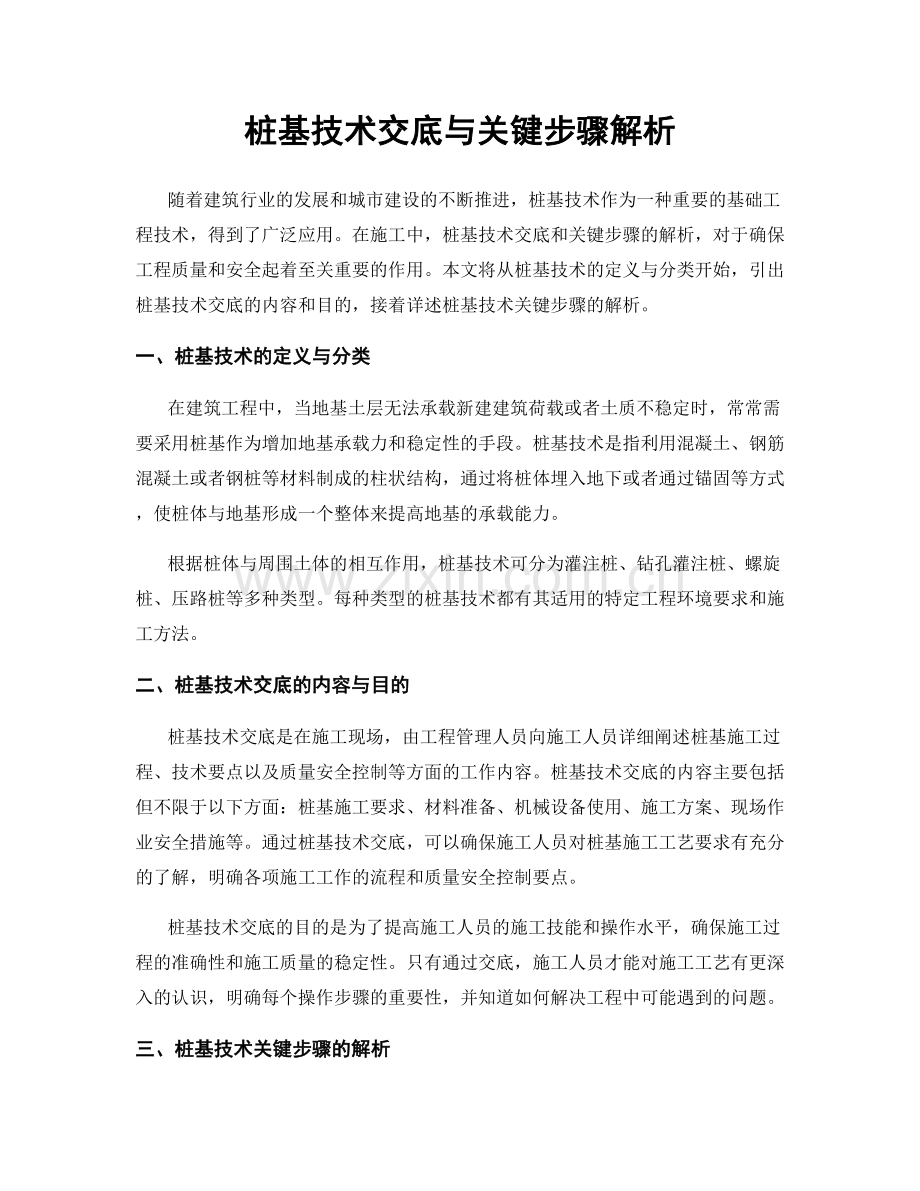 桩基技术交底与关键步骤解析

随着建筑行业的发展和城市建设的不断推进，桩基技术作为一种重要的基础工程技术，得到了广泛应用。在施工中，桩基技术交底和关键步骤的解析，对于确保工程质量和安全起着至关重要的作用。本文将从桩基技术的定义与分类开始，引出桩基技术交底的内容和目的，接着详述桩基技术关键步骤的解析。

一、桩基技术的定义与分类

在建筑工程中，当地基土层无法承载新建建筑荷载或者土质不稳定时，常常需要采用桩基作为增加地基承载力和稳定性的手段。桩基技术是指利用混凝土、钢筋混凝土或者钢桩等材料制成的柱状结构，通过将桩体埋入地下或者通过锚固等方式，使桩体与地基形成一个整体来提高地基的承载能力。

根据桩体与周围土体的相互作用，桩基技术可分为灌注桩、钻孔灌注桩、螺旋桩、压路桩等多种类型。每种类型的桩基技术都有其适用的特定工程环境要求和施工方法。

二、桩基技术交底的内容与目的

桩基技术交底是在施工现场，由工程管理人员向施工人员详细阐述桩基施工过程、技术要点以及质量安全控制等方面的工作内容。桩基技术交底的内容主要包括但不限于以下方面：桩基施工要求、材料准备、机械设备使用、施工方案、现场作业安全措施等。通过桩基技术交底，可以确保施工人员对桩基施工工艺要求有充分的了解，明确各项施工工作的流程和质量安全控制要点。

桩基技术交底的目的是为了提高施工人员的施工技能和操作水平，确保施工过程的准确性和施工质量的稳定性。只有通过交底，施工人员才能对施工工艺有更深入的认识，明确每个操作步骤的重要性，并知道如何解决工程中可能遇到的问题。

三、桩基技术关键步骤的解析

www.zixin.com.cn